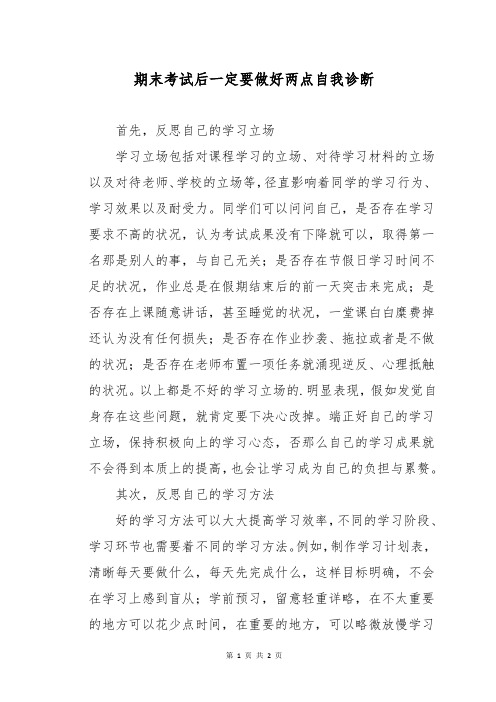 期末考试后一定要做好两点自我诊断

首先，反思自己的学习立场

学习立场包括对课程学习的立场、对待学习材料的立场以及对待老师、学校的立场等，径直影响着同学的学习行为、学习效果以及耐受力。同学们可以问问自己，是否存在学习要求不高的状况，认为考试成果没有下降就可以，取得第一名那是别人的事，与自己无关；是否存在节假日学习时间不足的状况，作业总是在假期结束后的前一天突击来完成；是否存在上课随意讲话，甚至睡觉的状况，一堂课白白糜费掉还认为没有任何损失；是否存在作业抄袭、拖拉或者是不做的状况；是否存在老师布置一项任务就涌现逆反、心理抵触的状况。以上都是不好的学习立场的.明显表现，假如发觉自身存在这些问题，就肯定要下决心改掉。端正好自己的学习立场，保持积极向上的学习心态，否那么自己的学习成果就不会得到本质上的提高，也会让学习成为自己的负担与累赘。

其次，反思自己的学习方法

好的学习方法可以大大提高学习效率，不同的学习阶段、学习环节也需要着不同的学习方法。例如，制作学习计划表，清晰每天要做什么，每天先完成什么，这样目标明确，不会在学习上感到盲从；学前预习，留意轻重详略，在不太重要的地方可以花少点时间，在重要的地方，可以略微放慢学习

第 1 页 共 2 页